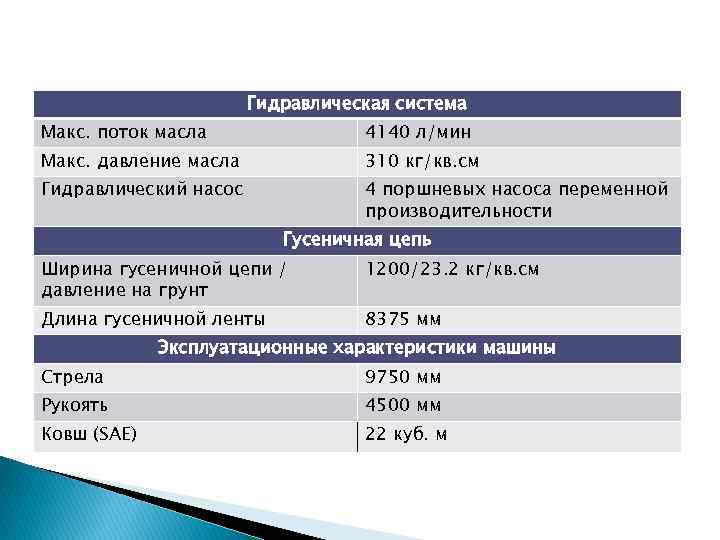 | Гидравлическая система | |
|---|---|
| Макс. поток масла | 4140 л/мин |
| Макс. давление масла | 310 кг/кв.см |
| Гидравлический насос | 4 поршневых насоса переменной производительности |
| Гусеничная цепь | |
| Ширина гусеничной цепи / давление на грунт | 1200/23.2 кг/кв.см |
| Длина гусеничной ленты | 8375 мм |
| Эксплуатационные характеристики машины | |
| Стрела | 9750 мм |
| Рукоять | 4500 мм |
| Ковш (SAE) | 22 куб. м |